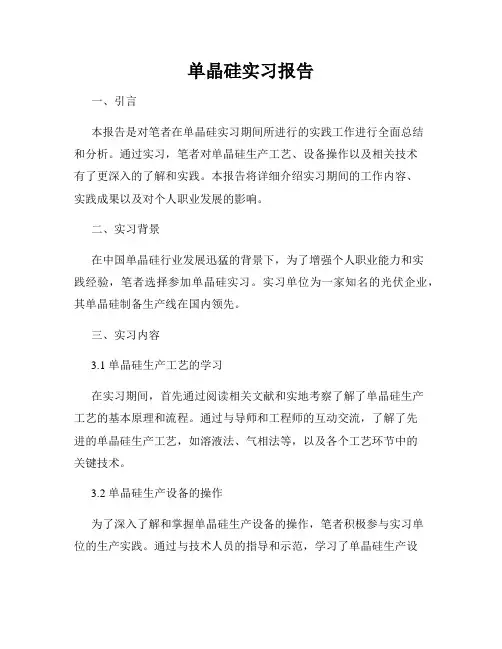 单晶硅实习报告

一、引言

本报告是对笔者在单晶硅实习期间所进行的实践工作进行全面总结和分析。通过实习，笔者对单晶硅生产工艺、设备操作以及相关技术有了更深入的了解和实践。本报告将详细介绍实习期间的工作内容、实践成果以及对个人职业发展的影响。

二、实习背景

在中国单晶硅行业发展迅猛的背景下，为了增强个人职业能力和实践经验，笔者选择参加单晶硅实习。实习单位为一家知名的光伏企业，其单晶硅制备生产线在国内领先。

三、实习内容

3.1 单晶硅生产工艺的学习

在实习期间，首先通过阅读相关文献和实地考察了解了单晶硅生产工艺的基本原理和流程。通过与导师和工程师的互动交流，了解了先进的单晶硅生产工艺，如溶液法、气相法等，以及各个工艺环节中的关键技术。

3.2 单晶硅生产设备的操作

为了深入了解和掌握单晶硅生产设备的操作，笔者积极参与实习单位的生产实践。通过与技术人员的指导和示范，学习了单晶硅生产设